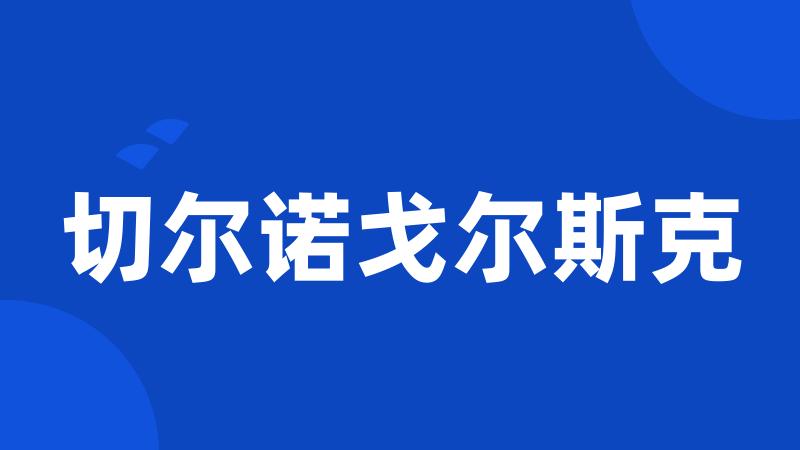 切尔诺戈尔斯克